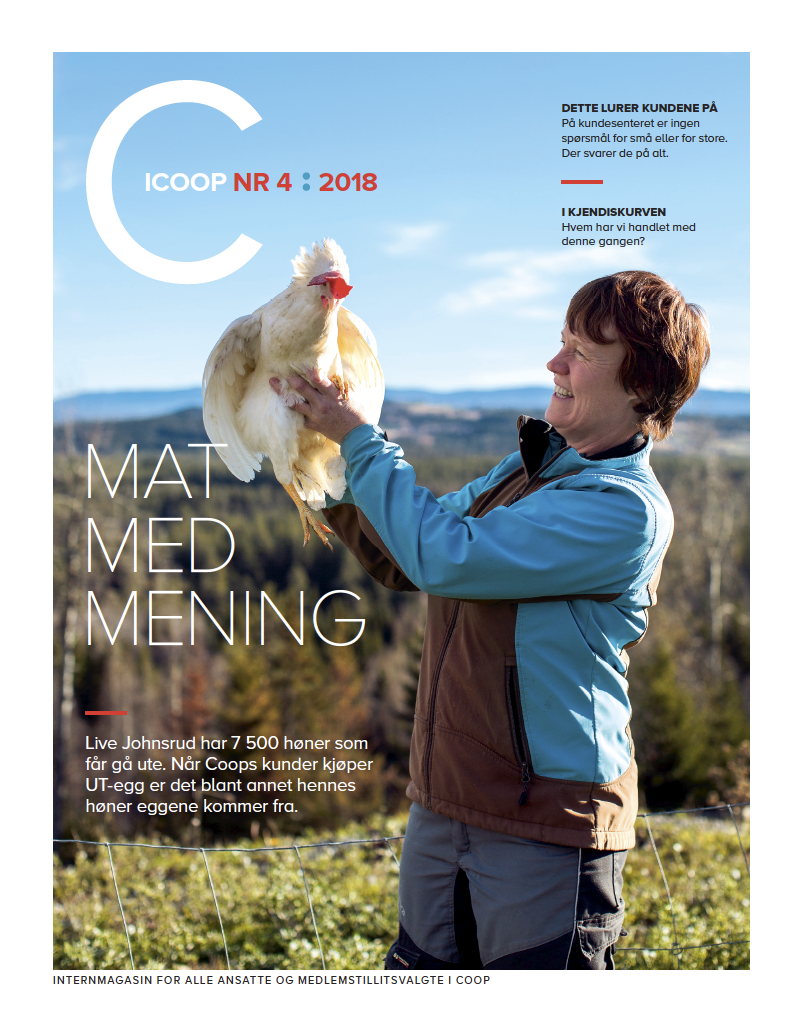 C ICOOP NR 4 : 2018

DETTE LURER KUNDENE PÅ
På kundesenteret er ingen spørsmål for små eller for store. Der svarer de på alt.

I KJENDISKURVEN
Hvem har vi handlet med denne gangen?

MAT MED MENING

Live Johnsrud har 7 500 høner som får gå ute. Når Coops kunder kjøper UT-egg er det blant annet hennes høner eggene kommer fra.

INTERNMAGASIN FOR ALLE ANSATTE OG MEDLEMSTILLITSVALGTE I COOP